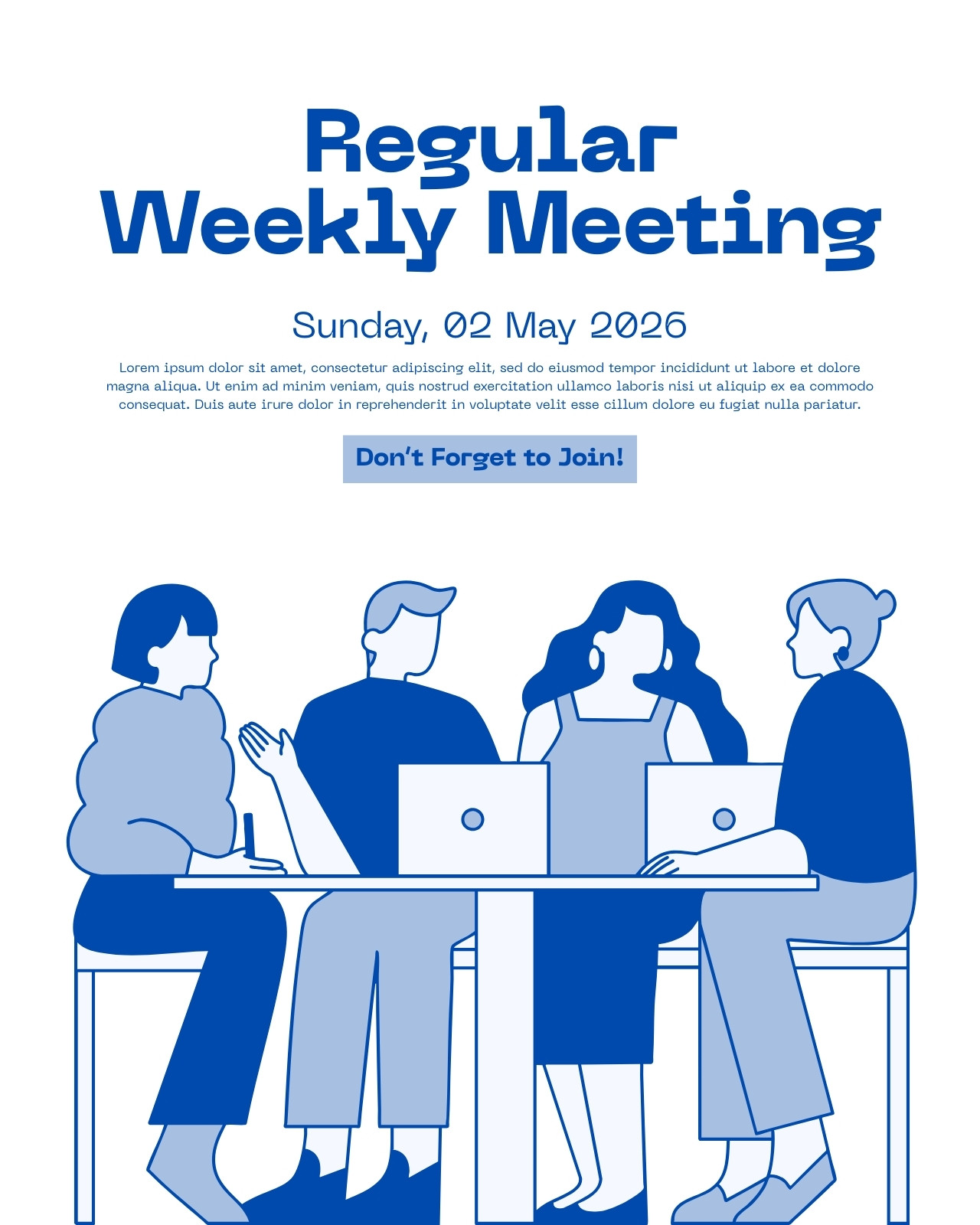 Regular Weekly Meeting

Sunday, 02 May 2026

Lorem ipsum dolor sit amet, consectetur adipiscing elit, sed do eiusmod tempor incididunt ut labore et dolore magna aliqua. Ut enim ad minim veniam, quis nostrud exercitation ullamco laboris nisi ut aliquip ex ea commodo consequat. Duis aute irure dolor in reprehenderit in voluptate velit esse cillum dolore eu fugiat nulla pariatur.

Don't Forget to Join!